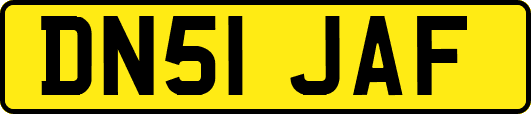 DN51 JAF